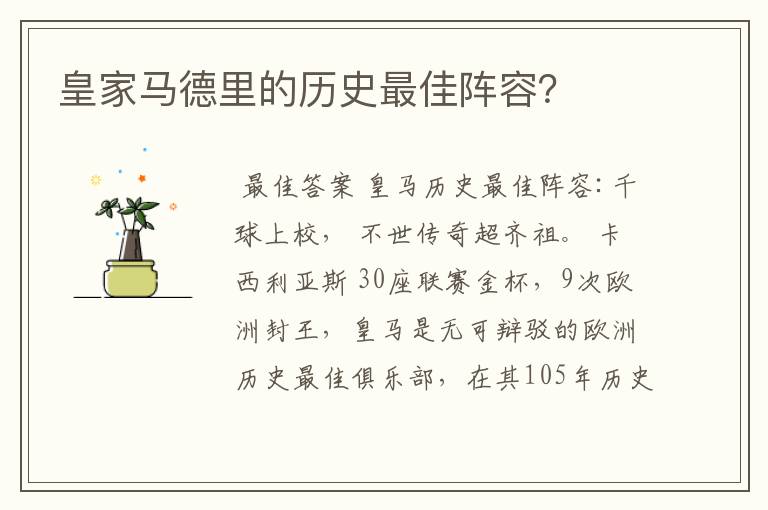 皇家马德里的历史最佳阵容？

最佳答案 皇马历史最佳阵容：千球上校， 不世传奇超齐祖。 卡西利亚斯 30座联赛金杯，9次欧洲封王， 皇马是无可辩驳的欧洲历史最佳俱乐部， 在其105年历史